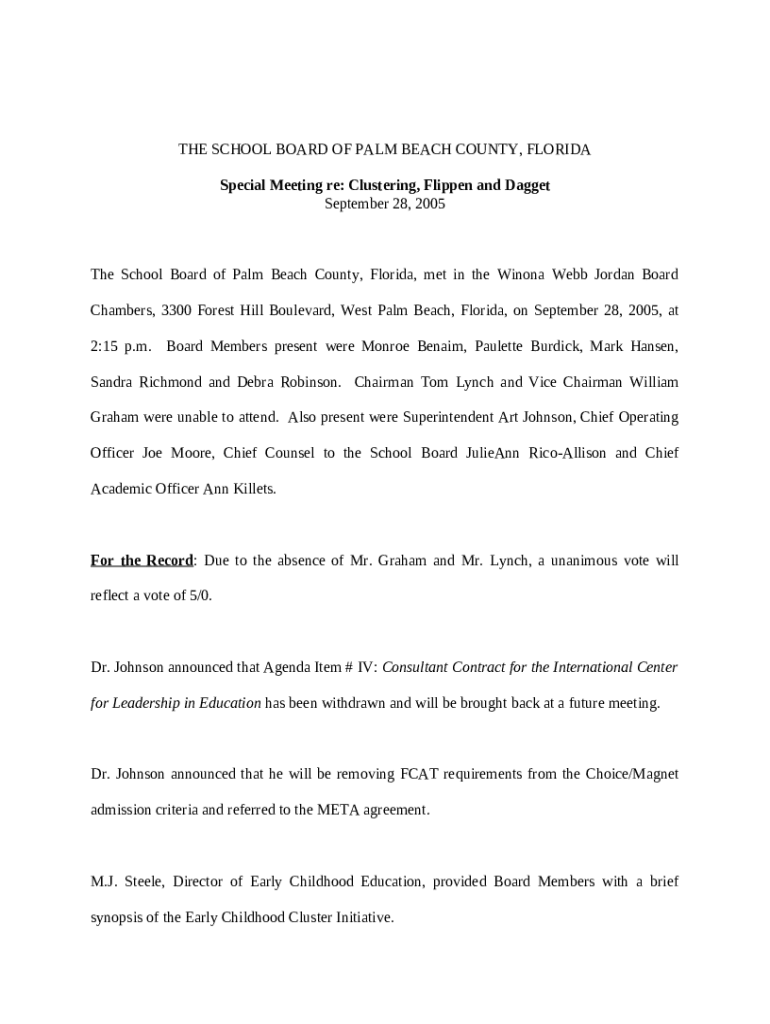 THE SCHOOL BOARD OF PALM BEACH COUNTY, FLORIDA

Special Meeting re: Clustering, Flippen and Dagget
September 28, 2005

The School Board of Palm Beach County, Florida, met in the Winona Webb Jordan Board Chambers, 3300 Forest Hill Boulevard, West Palm Beach, Florida, on September 28, 2005, at 2:15 p.m. Board Members present were Monroe Benaim, Paulette Burdick, Mark Hansen, Sandra Richmond and Debra Robinson. Chairman Tom Lynch and Vice Chairman William Graham were unable to attend. Also present were Superintendent Art Johnson, Chief Operating Officer Joe Moore, Chief Counsel to the School Board JulieAnn Rico-Allison and Chief Academic Officer Ann Killets.

For the Record: Due to the absence of Mr. Graham and Mr. Lynch, a unanimous vote will reflect a vote of 5/0.

Dr. Johnson announced that Agenda Item # IV: Consultant Contract for the International Center for Leadership in Education has been withdrawn and will be brought back at a future meeting.

Dr. Johnson announced that he will be removing FCAT requirements from the Choice/Magnet admission criteria and referred to the META agreement.

M.J. Steele, Director of Early Childhood Education, provided Board Members with a brief synopsis of the Early Childhood Cluster Initiative.